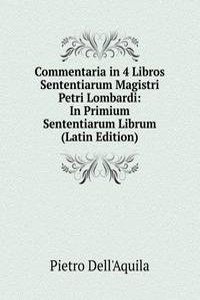 Commentaria in 4 Libros Sententiarum Magistri Petri Lombardi: In Primium Sententiarum Librum (Latin Edition)

Pietro Dell'Aquila